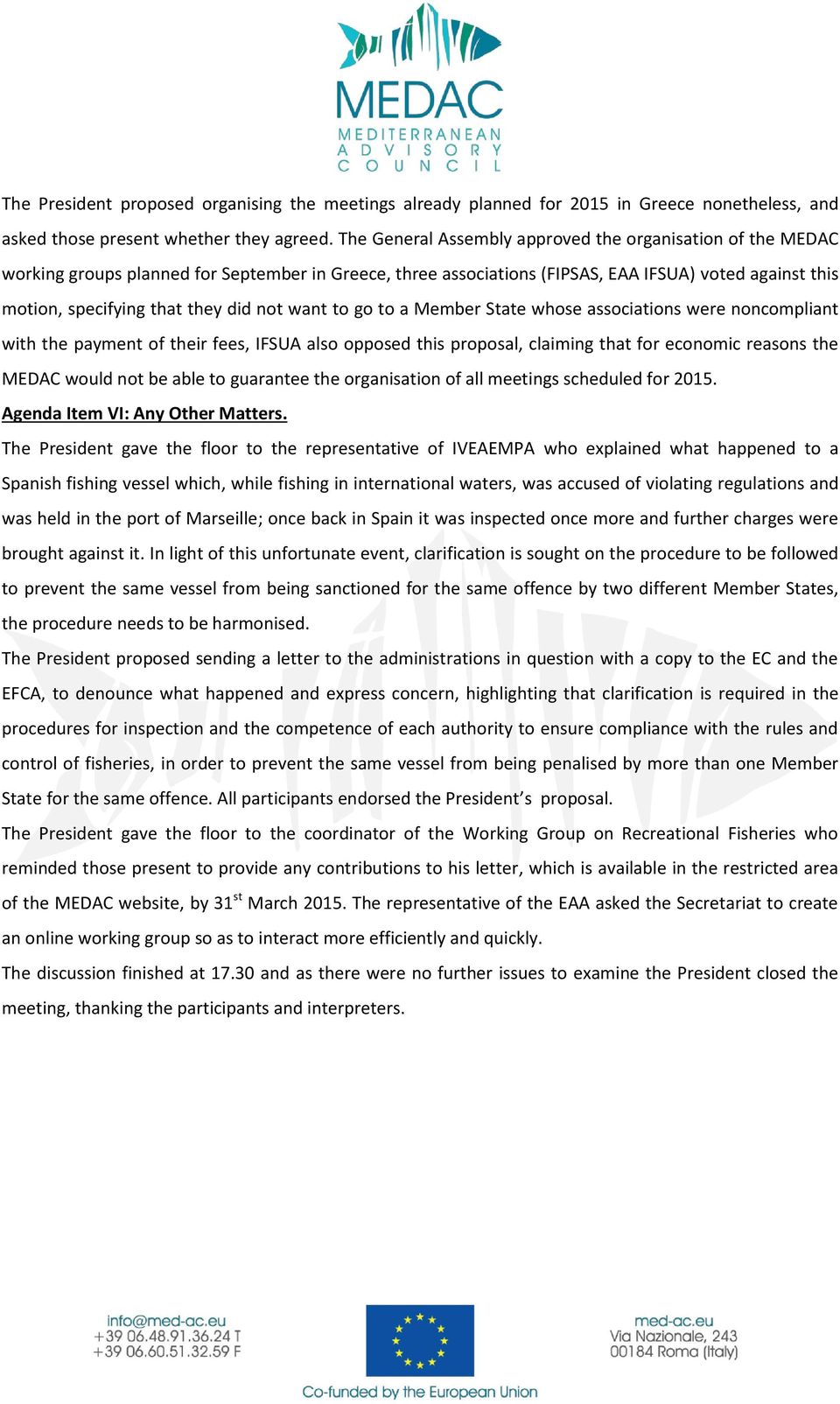 MEDAC
MEDITERRANEAN
ADVISORY
COUNCIL

The President proposed organising the meetings already planned for 2015 in Greece nonetheless, and asked those present whether they agreed. The General Assembly approved the organisation of the MEDAC working groups planned for September in Greece, three associations (FIPSAS, EAA IFSUA) voted against this motion, specifying that they did not want to go to a Member State whose associations were noncompliant with the payment of their fees, IFSUA also opposed this proposal, claiming that for economic reasons the MEDAC would not be able to guarantee the organisation of all meetings scheduled for 2015.

Agenda Item VI: Any Other Matters.

The President gave the floor to the representative of IVEAEMPA who explained what happened to a Spanish fishing vessel which, while fishing in international waters, was accused of violating regulations and was held in the port of Marseille; once back in Spain it was inspected once more and further charges were brought against it. In light of this unfortunate event, clarification is sought on the procedure to be followed to prevent the same vessel from being sanctioned for the same offence by two different Member States, the procedure needs to be harmonised.

The President proposed sending a letter to the administrations in question with a copy to the EC and the EFCA, to denounce what happened and express concern, highlighting that clarification is required in the procedures for inspection and the competence of each authority to ensure compliance with the rules and control of fisheries, in order to prevent the same vessel from being penalised by more than one Member State for the same offence. All participants endorsed the President's proposal.

The President gave the floor to the coordinator of the Working Group on Recreational Fisheries who reminded those present to provide any contributions to his letter, which is available in the restricted area of the MEDAC website, by 31$^{st}$ March 2015. The representative of the EAA asked the Secretariat to create an online working group so as to interact more efficiently and quickly.

The discussion finished at 17.30 and as there were no further issues to examine the President closed the meeting, thanking the participants and interpreters.

info@med-ac.eu
+39 06.48.91.36.24 T
+39 06.60.51.32.59 F

Co-funded by the European Union

med-ac.eu
Via Nazionale, 243
00184 Roma (Italy)